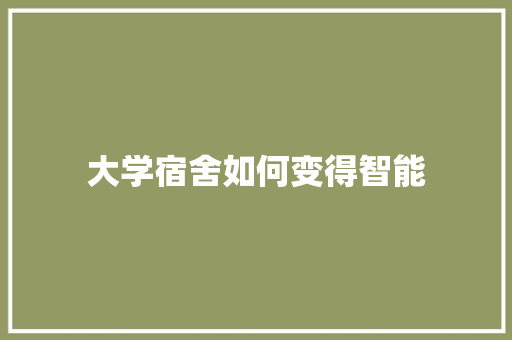 大学宿舍如何变得智能